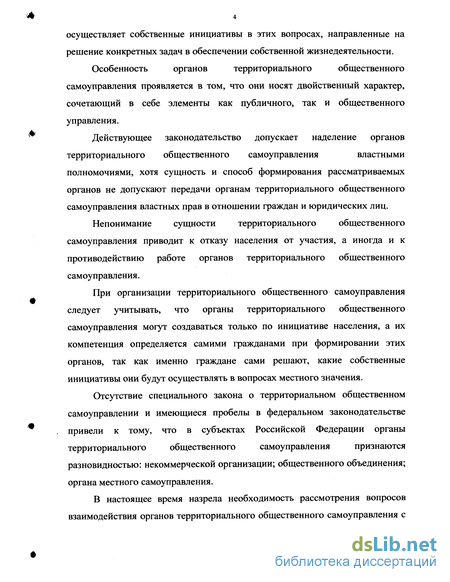 4

осуществляет собственные инициативы в этих вопросах, направленные на решение конкретных задач в обеспечении собственной жизнедеятельности.

Особенность органов территориального общественного самоуправления проявляется в том, что они носят двойственный характер, сочетающий в себе элементы как публичного, так и общественного управления.

Действующее законодательство допускает наделение органов территориального общественного самоуправления властными полномочиями, хотя сущность и способ формирования рассматриваемых органов не допускают передачи органам территориального общественного самоуправления властных прав в отношении граждан и юридических лиц.

Непонимание сущности территориального общественного самоуправления приводит к отказу населения от участия, а иногда и к противодействию работе органов территориального общественного самоуправления.

При организации территориального общественного самоуправления следует учитывать, что органы территориального общественного самоуправления могут создаваться только по инициативе населения, а их компетенция определяется самими гражданами при формировании этих органов, так как именно граждане сами решают, какие собственные инициативы они будут осуществлять в вопросах местного значения.

Отсутствие специального закона о территориальном общественном самоуправлении и имеющиеся пробелы в федеральном законодательстве привели к тому, что в субъектах Российской Федерации органы территориального общественного самоуправления признаются разновидностью: некоммерческой организации; общественного объединения; органа местного самоуправления.

В настоящее время назрела необходимость рассмотрения вопросов взаимодействия органов территориального общественного самоуправления с

dsLib.net
библиотека диссертаций